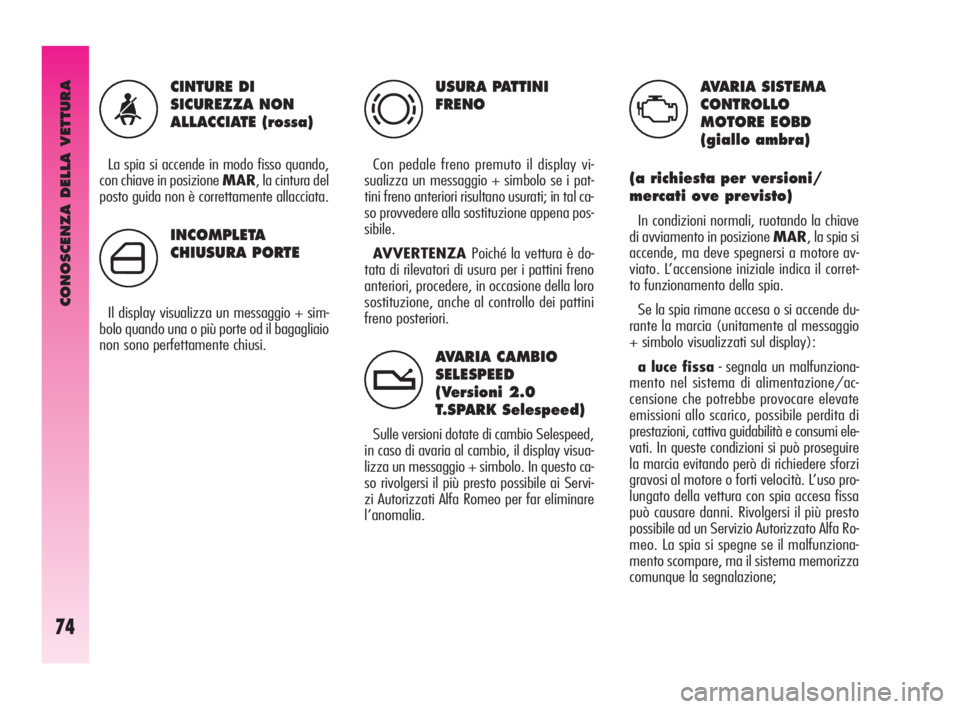 CONOSCENZA DELLA VETTURA

74

CINTURE DI SICUREZZA NON ALLACCIATE (rossa)

La spia si accende in modo fisso quando, con chiave in posizione MAR, la cintura del posto guida non è correttamente allacciata.

INCOMPLETA CHIUSURA PORTE

Il display visualizza un messaggio + simbolo quando una o più porte od il bagagliaio non sono perfettamente chiusi.

USURA PATTINI FRENO

Con pedale freno premuto il display visualizza un messaggio + simbolo se i pattini freno anteriori risultano usurati; in tal caso provvedere alla sostituzione appena possibile.

AVVERTENZA Poiché la vettura è dotata di rilevatori di usura per i pattini freno anteriori, procedere, in occasione della loro sostituzione, anche al controllo dei pattini freno posteriori.

AVARIA CAMBIO SELESPEED (Versioni 2.0 T.SPARK Selespeed)

Sulle versioni dotate di cambio Selespeed, in caso di avaria al cambio, il display visualizza un messaggio + simbolo. In questo caso rivolgersi il più presto possibile ai Servizi Autorizzati Alfa Romeo per far eliminare l'anomalia.

AVARIA SISTEMA CONTROLLO MOTORE EOBD (giallo ambra)

(a richiesta per versioni/ mercati ove previsto)

In condizioni normali, ruotando la chiave di avviamento in posizione MAR, la spia si accende, ma deve spegnersi a motore avviato. L'accensione iniziale indica il corretto funzionamento della spia.

Se la spia rimane accesa o si accende durante la marcia (unitamente al messaggio + simbolo visualizzati sul display):

a luce fissa - segnala un malfunzionamento nel sistema di alimentazione/accensione che potrebbe provocare elevate emissioni allo scarico, possibile perdita di prestazioni, cattiva guidabilità e consumi elevati. In queste condizioni si può proseguire la marcia evitando però di richiedere sforzi gravosi al motore o forti velocità. L'uso prolungato della vettura con spia accesa fissa può causare danni. Rivolgersi il più presto possibile ad un Servizio Autorizzato Alfa Romeo. La spia si spegne se il malfunzionamento scompare, ma il sistema memorizza comunque la segnalazione;

carmanualsonline.info